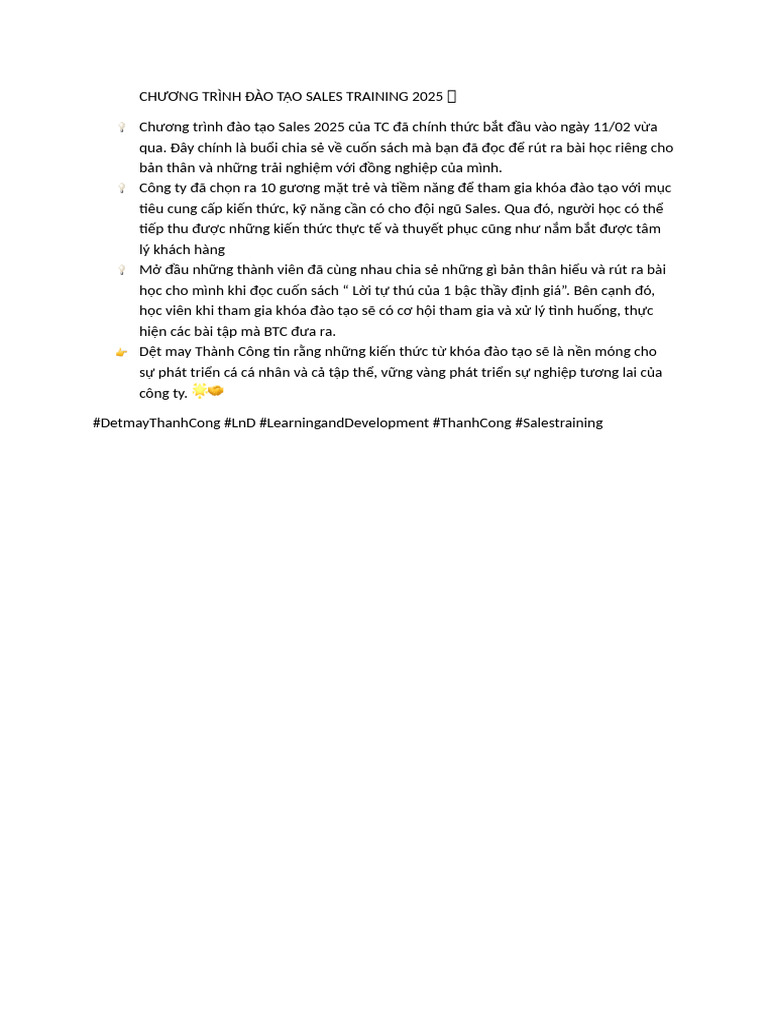 CHƯƠNG TRÌNH ĐÀO TẠO SALES TRAINING 2025

Chương trình đào tạo Sales 2025 của TC đã chính thức bắt đầu vào ngày 11/02 vừa qua. Đây chính là buổi chia sẻ về cuốn sách mà bạn đã đọc để rút ra bài học riêng cho bản thân và những trải nghiệm với đồng nghiệp của mình.

Công ty đã chọn ra 10 gương mặt trẻ và tiềm năng để tham gia khóa đào tạo với mục tiêu cung cấp kiến thức, kỹ năng cần có cho đội ngũ Sales. Qua đó, người học có thể tiếp thu được những kiến thức thực tế và thuyết phục cũng như nắm bắt được tâm lý khách hàng

Mở đầu những thành viên đã cùng nhau chia sẻ những gì bản thân hiểu và rút ra bài học cho mình khi đọc cuốn sách " Lời tự thú của 1 bậc thầy định giá". Bên cạnh đó, học viên khi tham gia khóa đào tạo sẽ có cơ hội tham gia và xử lý tình huống, thực hiện các bài tập mà BTC đưa ra.

Dệt may Thành Công tin rằng những kiến thức từ khóa đào tạo sẽ là nền móng cho sự phát triển cá cá nhân và cả tập thể, vững vàng phát triển sự nghiệp tương lai của công ty.

#DetmayThanhCong #LnD #LearningandDevelopment #ThanhCong #Salestraining